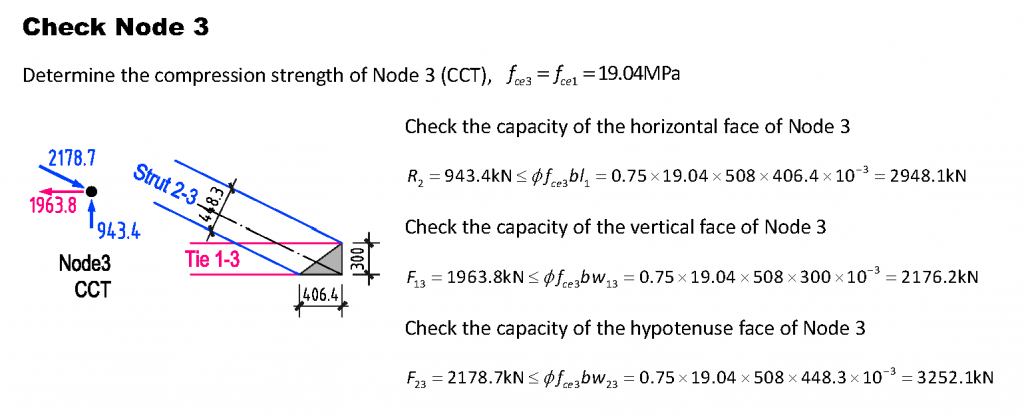 Check Node 3

Determine the compression strength of Node 3 (CCT), $f_{ce3} = f_{ce1} = 19.04\text{MPa}$

2178.7

1963.8

943.4

Node3
CCT

Strut 2-3

448.3

Tie 1-3

300

406.4

Check the capacity of the horizontal face of Node 3

$R_2 = 943.4\text{kN} \leq \phi f_{ce3} b l_1 = 0.75 \times 19.04 \times 508 \times 406.4 \times 10^{-3} = 2948.1\text{kN}$

Check the capacity of the vertical face of Node 3

$F_{13} = 1963.8\text{kN} \leq \phi f_{ce3} b w_{13} = 0.75 \times 19.04 \times 508 \times 300 \times 10^{-3} = 2176.2\text{kN}$

Check the capacity of the hypotenuse face of Node 3

$F_{23} = 2178.7\text{kN} \leq \phi f_{ce3} b w_{23} = 0.75 \times 19.04 \times 508 \times 448.3 \times 10^{-3} = 3252.1\text{kN}$